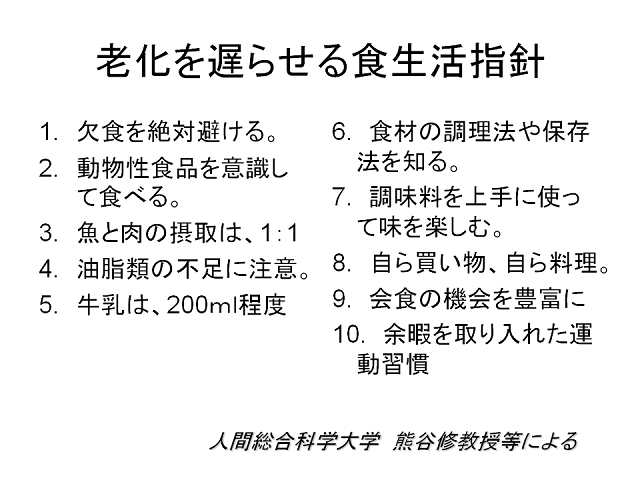 老化を遅らせる食生活指針

1. 欠食を絶対避ける。
2. 動物性食品を意識して食べる。
3. 魚と肉の摂取は、1:1
4. 油脂類の不足に注意。
5. 牛乳は、200ml程度

6. 食材の調理法や保存法を知る。
7. 調味料を上手に使って味を楽しむ。
8. 自ら買い物、自ら料理。
9. 会食の機会を豊富に
10. 余暇を取り入れた運動習慣

人間総合科学大学 熊谷修教授等による